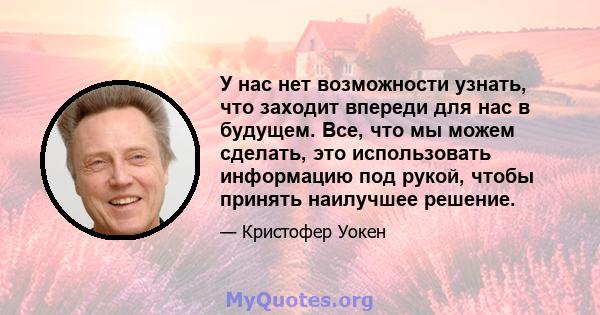 У нас нет возможности узнать, что заходит впереди для нас в будущем. Все, что мы можем сделать, это использовать информацию под рукой, чтобы принять наилучшее решение.

— Кристофер Уокен

MyQuotes.org